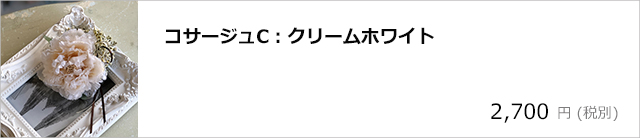 コサージュC：クリームホワイト

2,700 円 (税別)